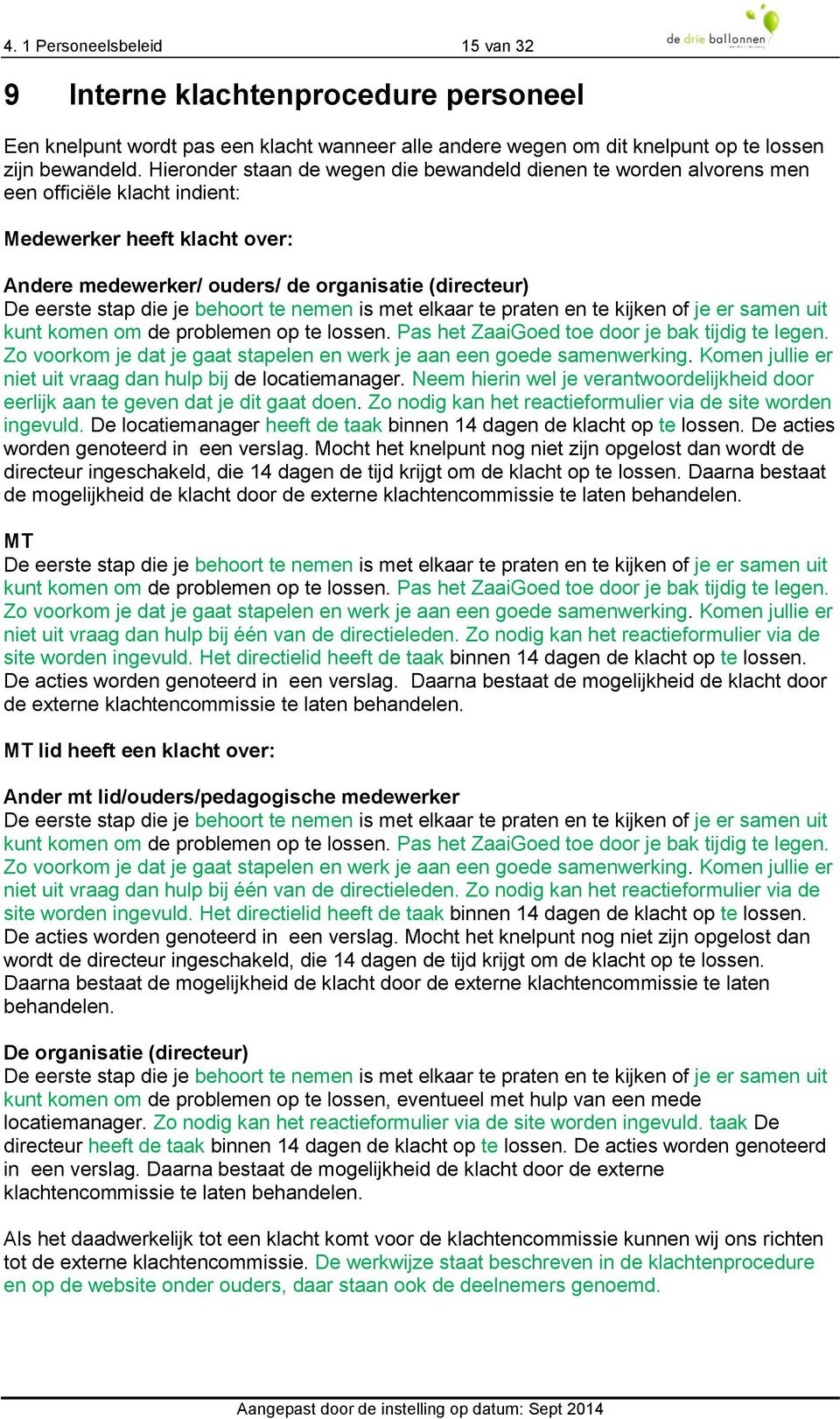 4. 1 Personeelsbeleid 15 van 32 de drie ballonnen

9 Interne klachtenprocedure personeel

Een knelpunt wordt pas een klacht wanneer alle andere wegen om dit knelpunt op te lossen zijn bewandeld. Hieronder staan de wegen die bewandeld dienen te worden alvorens men een officiële klacht indient:

Medewerker heeft klacht over:

Andere medewerker/ ouders/ de organisatie (directeur)
De eerste stap die je behoort te nemen is met elkaar te praten en te kijken of je er samen uit kunt komen om de problemen op te lossen. Pas het ZaaiGoed toe door je bak tijdig te legen. Zo voorkom je dat je gaat stapelen en werk je aan een goede samenwerking. Komen jullie er niet uit vraag dan hulp bij de locatiemanager. Neem hierin wel je verantwoordelijkheid door eerlijk aan te geven dat je dit gaat doen. Zo nodig kan het reactieformulier via de site worden ingevuld. De locatiemanager heeft de taak binnen 14 dagen de klacht op te lossen. De acties worden genoteerd in een verslag. Mocht het knelpunt nog niet zijn opgelost dan wordt de directeur ingeschakeld, die 14 dagen de tijd krijgt om de klacht op te lossen. Daarna bestaat de mogelijkheid de klacht door de externe klachtencommissie te laten behandelen.

MT
De eerste stap die je behoort te nemen is met elkaar te praten en te kijken of je er samen uit kunt komen om de problemen op te lossen. Pas het ZaaiGoed toe door je bak tijdig te legen. Zo voorkom je dat je gaat stapelen en werk je aan een goede samenwerking. Komen jullie er niet uit vraag dan hulp bij één van de directieleden. Zo nodig kan het reactieformulier via de site worden ingevuld. Het directielid heeft de taak binnen 14 dagen de klacht op te lossen. De acties worden genoteerd in een verslag. Daarna bestaat de mogelijkheid de klacht door de externe klachtencommissie te laten behandelen.

MT lid heeft een klacht over:

Ander mt lid/ouders/pedagogische medewerker
De eerste stap die je behoort te nemen is met elkaar te praten en te kijken of je er samen uit kunt komen om de problemen op te lossen. Pas het ZaaiGoed toe door je bak tijdig te legen. Zo voorkom je dat je gaat stapelen en werk je aan een goede samenwerking. Komen jullie er niet uit vraag dan hulp bij één van de directieleden. Zo nodig kan het reactieformulier via de site worden ingevuld. Het directielid heeft de taak binnen 14 dagen de klacht op te lossen. De acties worden genoteerd in een verslag. Mocht het knelpunt nog niet zijn opgelost dan wordt de directeur ingeschakeld, die 14 dagen de tijd krijgt om de klacht op te lossen. Daarna bestaat de mogelijkheid de klacht door de externe klachtencommissie te laten behandelen.

De organisatie (directeur)
De eerste stap die je behoort te nemen is met elkaar te praten en te kijken of je er samen uit kunt komen om de problemen op te lossen, eventueel met hulp van een mede locatiemanager. Zo nodig kan het reactieformulier via de site worden ingevuld. taak De directeur heeft de taak binnen 14 dagen de klacht op te lossen. De acties worden genoteerd in een verslag. Daarna bestaat de mogelijkheid de klacht door de externe klachtencommissie te laten behandelen.

Als het daadwerkelijk tot een klacht komt voor de klachtencommissie kunnen wij ons richten tot de externe klachtencommissie. De werkwijze staat beschreven in de klachtenprocedure en op de website onder ouders, daar staan ook de deelnemers genoemd.

Aangepast door de instelling op datum: Sept 2014